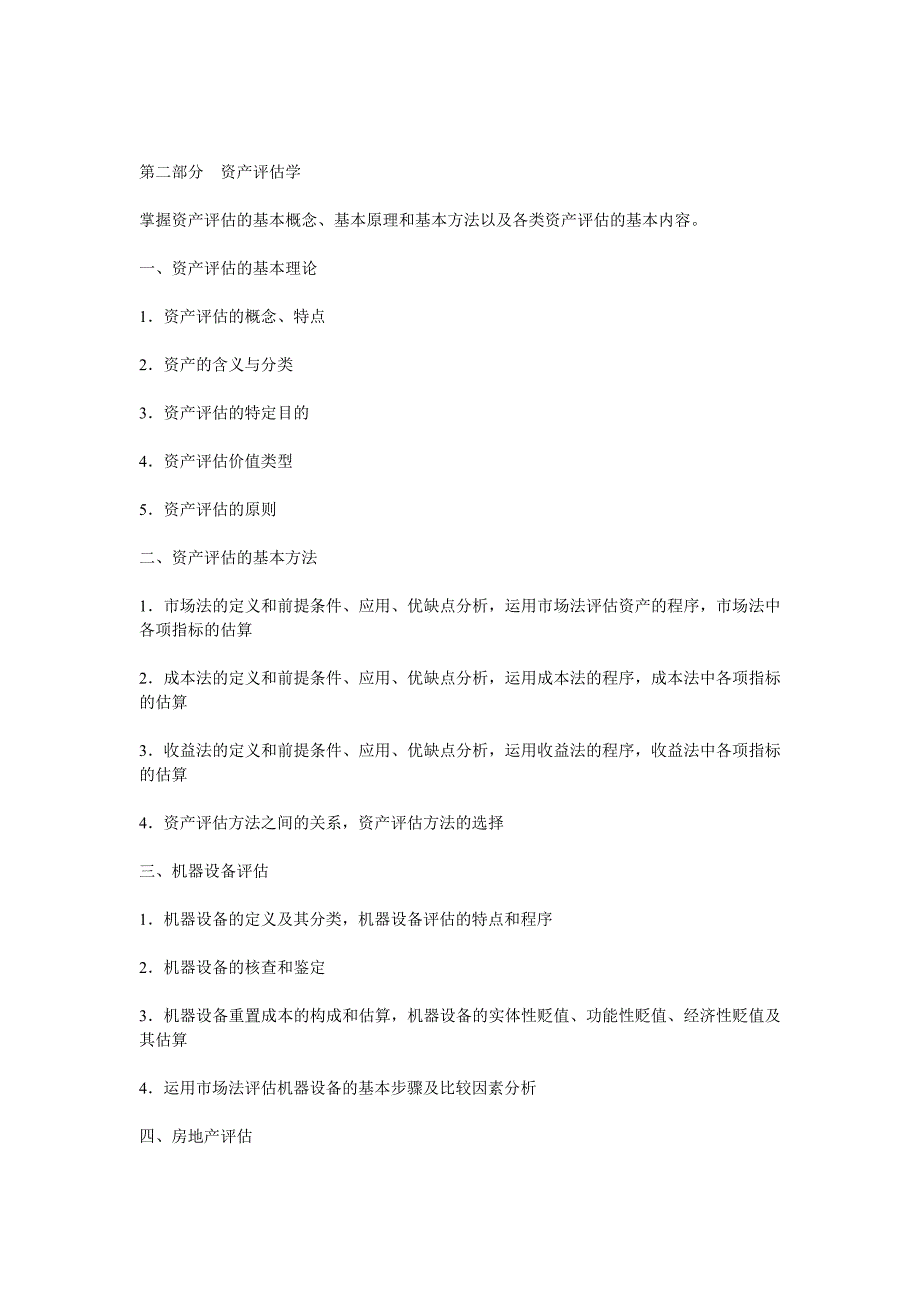 第二部分　资产评估学

掌握资产评估的基本概念、基本原理和基本方法以及各类资产评估的基本内容。

一、资产评估的基本理论

1．资产评估的概念、特点

2．资产的含义与分类

3．资产评估的特定目的

4．资产评估价值类型

5．资产评估的原则

二、资产评估的基本方法

1．市场法的定义和前提条件、应用、优缺点分析，运用市场法评估资产的程序，市场法中各项指标的估算

2．成本法的定义和前提条件、应用、优缺点分析，运用成本法的程序，成本法中各项指标的估算

3．收益法的定义和前提条件、应用、优缺点分析，运用收益法的程序，收益法中各项指标的估算

4．资产评估方法之间的关系，资产评估方法的选择

三、机器设备评估

1．机器设备的定义及其分类，机器设备评估的特点和程序

2．机器设备的核查和鉴定

3．机器设备重置成本的构成和估算，机器设备的实体性贬值、功能性贬值、经济性贬值及其估算

4．运用市场法评估机器设备的基本步骤及比较因素分析

四、房地产评估